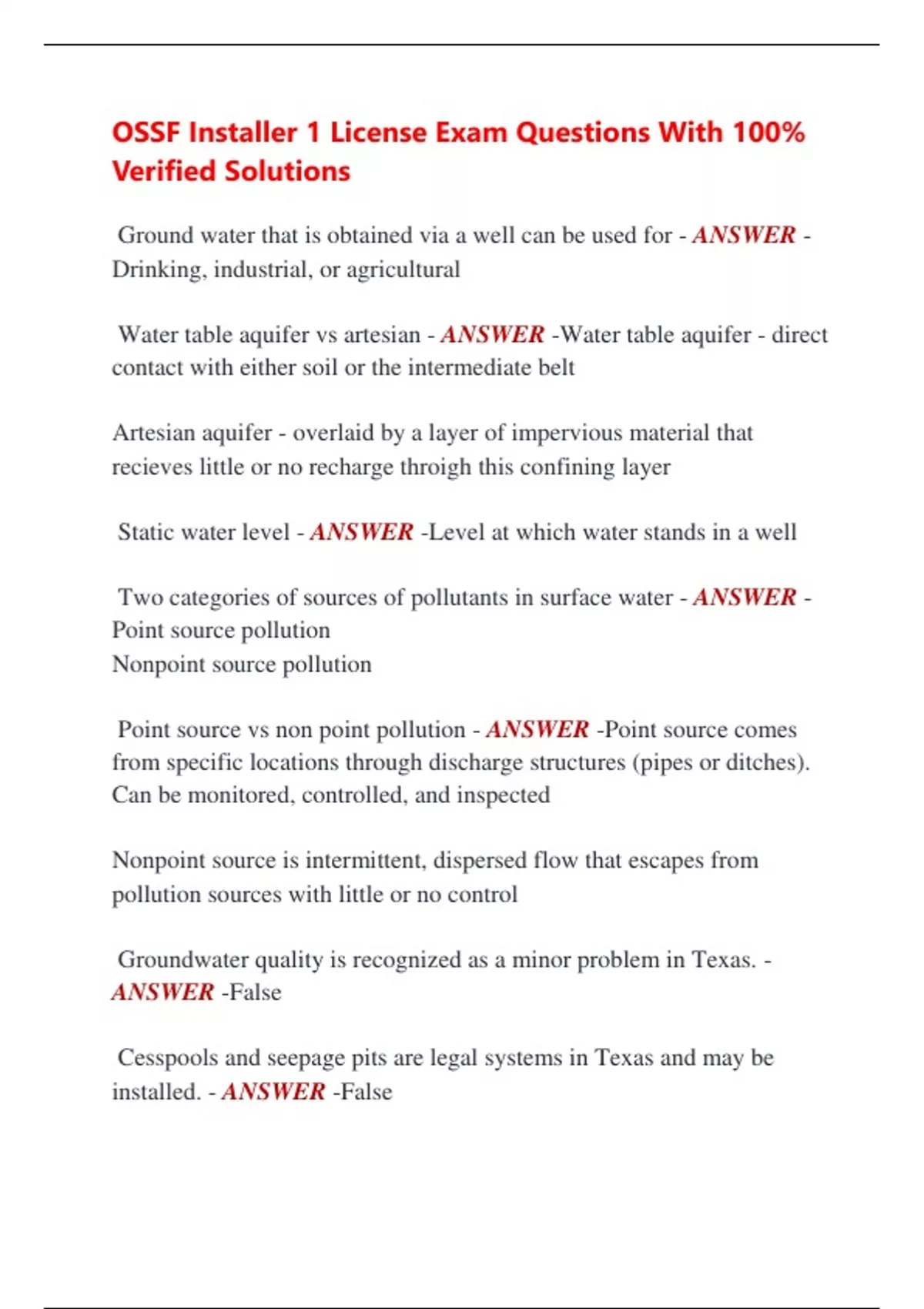 OSSF Installer 1 License Exam Questions With 100% Verified Solutions

Ground water that is obtained via a well can be used for - ANSWER - Drinking, industrial, or agricultural

Water table aquifer vs artesian - ANSWER -Water table aquifer - direct contact with either soil or the intermediate belt

Artesian aquifer - overlaid by a layer of impervious material that recieves little or no recharge throigh this confining layer

Static water level - ANSWER -Level at which water stands in a well

Two categories of sources of pollutants in surface water - ANSWER - Point source pollution
Nonpoint source pollution

Point source vs non point pollution - ANSWER -Point source comes from specific locations through discharge structures (pipes or ditches). Can be monitored, controlled, and inspected

Nonpoint source is intermittent, dispersed flow that escapes from pollution sources with little or no control

Groundwater quality is recognized as a minor problem in Texas. - ANSWER -False

Cesspools and seepage pits are legal systems in Texas and may be installed. - ANSWER -False